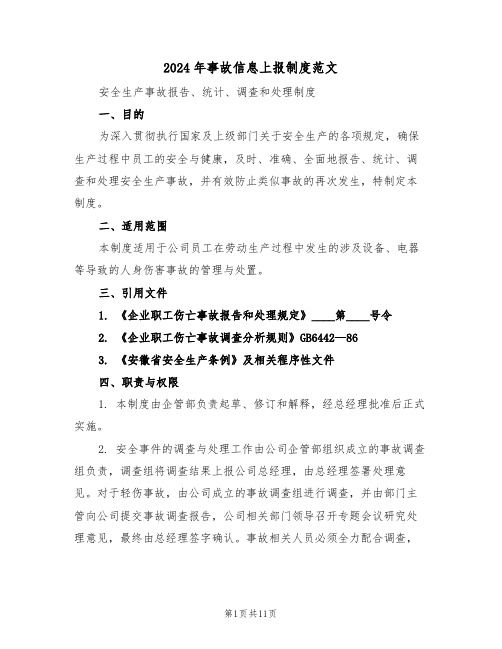 2024年事故信息上报制度范文

安全生产事故报告、统计、调查和处理制度

一、目的

为深入贯彻执行国家及上级部门关于安全生产的各项规定，确保生产过程中员工的安全与健康，及时、准确、全面地报告、统计、调查和处理安全生产事故，并有效防止类似事故的再次发生，特制定本制度。

二、适用范围

本制度适用于公司员工在劳动生产过程中发生的涉及设备、电器等导致的人身伤害事故的管理与处置。

三、引用文件

1. 《企业职工伤亡事故报告和处理规定》____第____号令

2. 《企业职工伤亡事故调查分析规则》GB6442—86

3. 《安徽省安全生产条例》及相关程序性文件

四、职责与权限

1. 本制度由企管部负责起草、修订和解释，经总经理批准后正式实施。

2. 安全事件的调查与处理工作由公司企管部组织成立的事故调查组负责，调查组将调查结果上报公司总经理，由总经理签署处理意见。对于轻伤事故，由公司成立的事故调查组进行调查，并由部门主管向公司提交事故调查报告，公司相关部门领导召开专题会议研究处理意见，最终由总经理签字确认。事故相关人员必须全力配合调查，

第1页共11页